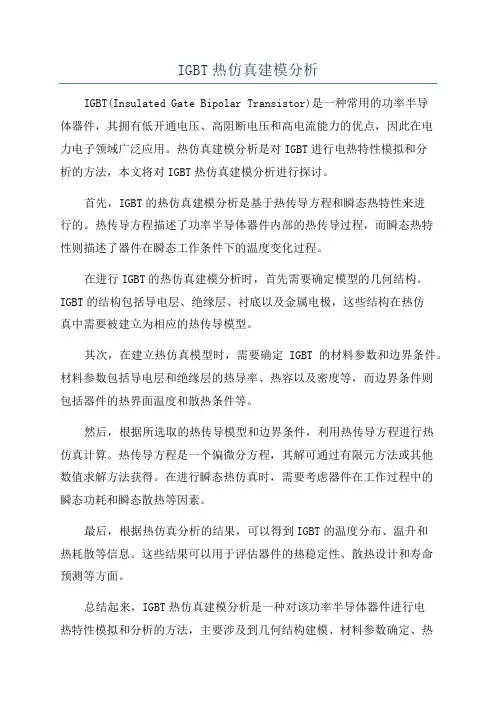 IGBT热仿真建模分析

IGBT(Insulated Gate Bipolar Transistor)是一种常用的功率半导体器件，其拥有低开通电压、高阻断电压和高电流能力的优点，因此在电力电子领域广泛应用。热仿真建模分析是对IGBT进行电热特性模拟和分析的方法，本文将对IGBT热仿真建模分析进行探讨。

首先，IGBT的热仿真建模分析是基于热传导方程和瞬态热特性来进行的。热传导方程描述了功率半导体器件内部的热传导过程，而瞬态热特性则描述了器件在瞬态工作条件下的温度变化过程。

在进行IGBT的热仿真建模分析时，首先需要确定模型的几何结构。IGBT的结构包括导电层、绝缘层、衬底以及金属电极，这些结构在热仿真中需要被建立为相应的热传导模型。

其次，在建立热仿真模型时，需要确定 IGBT 的材料参数和边界条件。材料参数包括导电层和绝缘层的热导率、热容以及密度等，而边界条件则包括器件的热界面温度和散热条件等。

然后，根据所选取的热传导模型和边界条件，利用热传导方程进行热仿真计算。热传导方程是一个偏微分方程，其解可通过有限元方法或其他数值求解方法获得。在进行瞬态热仿真时，需要考虑器件在工作过程中的瞬态功耗和瞬态散热等因素。

最后，根据热仿真分析的结果，可以得到IGBT的温度分布、温升和热耗散等信息。这些结果可以用于评估器件的热稳定性、散热设计和寿命预测等方面。

总结起来，IGBT热仿真建模分析是一种对该功率半导体器件进行电热特性模拟和分析的方法，主要涉及到几何结构建模、材料参数确定、热